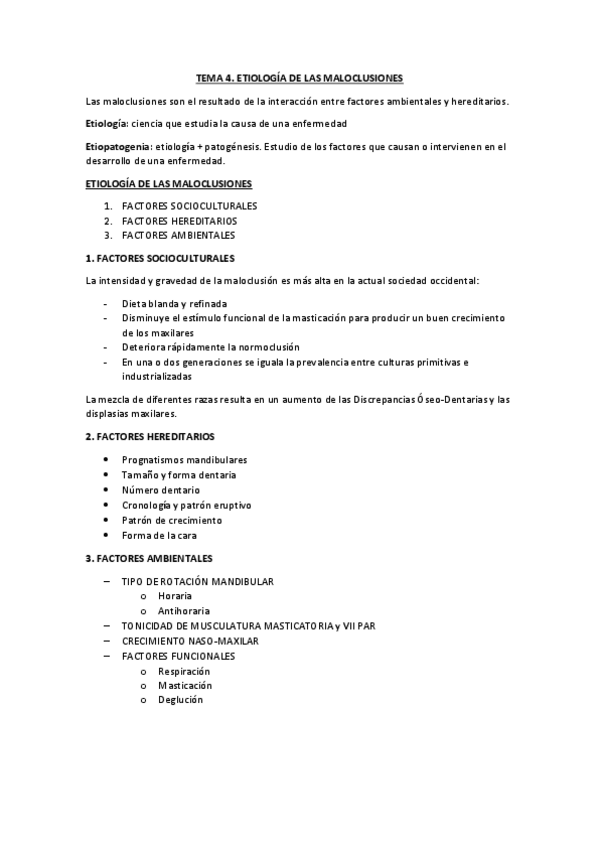 TEMA 4. ETIOLOGÍA DE LAS MALOCLUSIONES

Las maloclusiones son el resultado de la interacción entre factores ambientales y hereditarios.

Etiología: ciencia que estudia la causa de una enfermedad

Etiopatogenia: etiología + patogénesis. Estudio de los factores que causan o intervienen en el desarrollo de una enfermedad.

ETIOLOGÍA DE LAS MALOCLUSIONES

1. FACTORES SOCIOCULTURALES
2. FACTORES HEREDITARIOS
3. FACTORES AMBIENTALES

1. FACTORES SOCIOCULTURALES

La intensidad y gravedad de la maloclusión es más alta en la actual sociedad occidental:

- Dieta blanda y refinada
- Disminuye el estímulo funcional de la masticación para producir un buen crecimiento de los maxilares
- Deteriora rápidamente la normoclusión
- En una o dos generaciones se iguala la prevalencia entre culturas primitivas e industrializadas

La mezcla de diferentes razas resulta en un aumento de las Discrepancias Óseo-Dentarias y las displasias maxilares.

2. FACTORES HEREDITARIOS

• Prognatismos mandibulares
• Tamaño y forma dentaria
• Número dentario
• Cronología y patrón eruptivo
• Patrón de crecimiento
• Forma de la cara

3. FACTORES AMBIENTALES

– TIPO DE ROTACIÓN MANDIBULAR
  o Horaria
  o Antihoraria
– TONICIDAD DE MUSCULATURA MASTICATORIA y VII PAR
– CRECIMIENTO NASO-MAXILAR
– FACTORES FUNCIONALES
  o Respiración
  o Masticación
  o Deglución